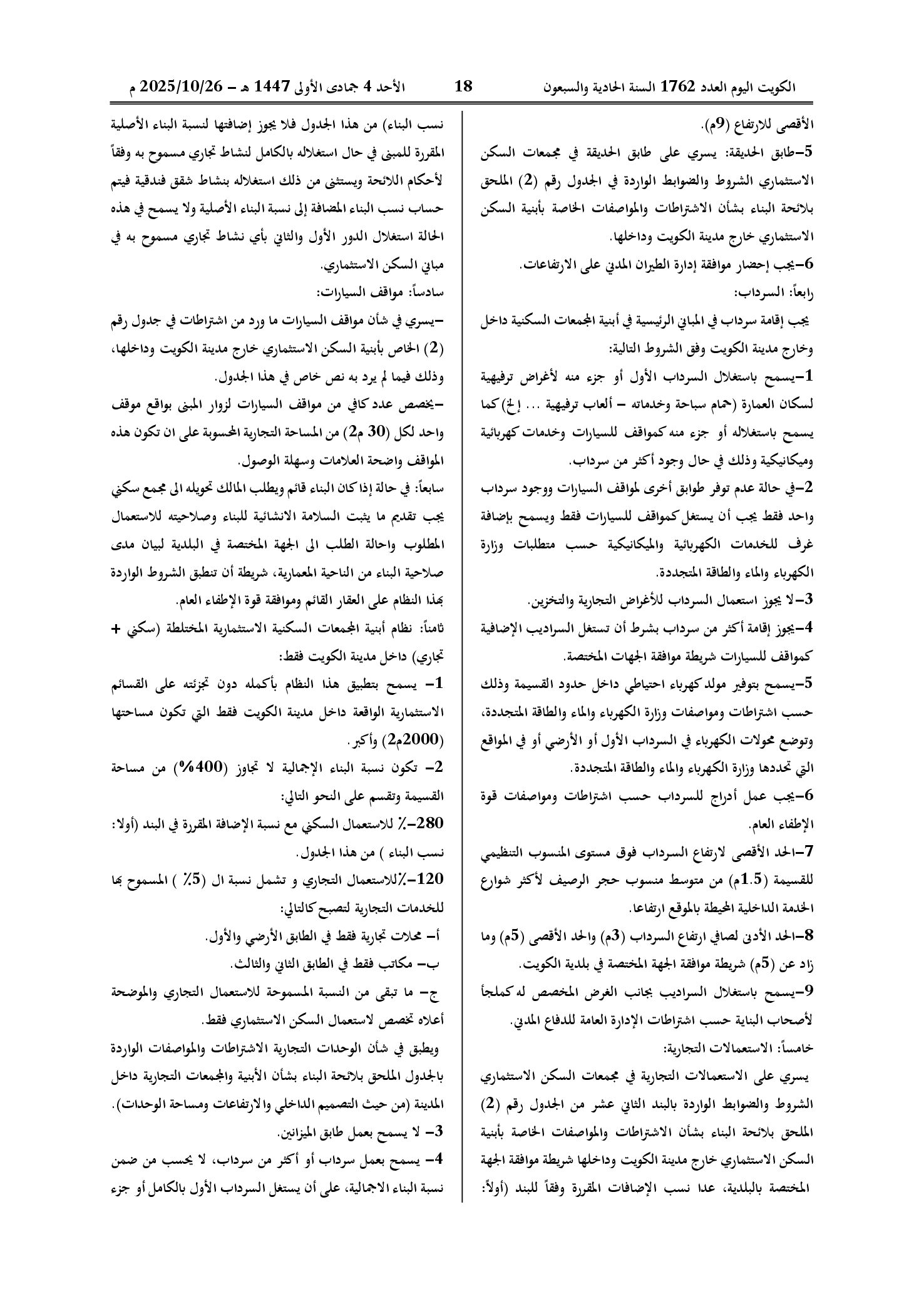 الكويت اليوم العدد 1762 السنة الحادية والسبعون 18 الأحد 4 جمادى الأولى 1447 هـ - 2025/10/26 م

الأقصى للارتفاع (9م).

5-طابق الحديقة: يسري على طابق الحديقة في مجمعات السكن الاستثماري الشروط والضوابط الواردة في الجدول رقم (2) الملحق بلائحة البناء بشأن الاشتراطات والمواصفات الخاصة بأبنية السكن الاستثماري خارج مدينة الكويت وداخلها.

6-يجب إحضار موافقة إدارة الطيران المدني على الارتفاعات.

رابعاً: السرداب:

يجب إقامة سرداب في المباني الرئيسية في أبنية المجمعات السكنية داخل وخارج مدينة الكويت وفق الشروط التالية:

1-يسمح باستغلال السرداب الأول أو جزء منه لأغراض ترفيهية لسكان العمارة (حمام سباحة وخدماته - ألعاب ترفيهية ... إلخ) كما يسمح باستغلاله أو جزء منه كمواقف للسيارات وخدمات كهربائية وميكانيكية وذلك في حال وجود أكثر من سرداب.

2-في حالة عدم توفر طوابق أخرى لمواقف السيارات ووجود سرداب واحد فقط يجب أن يستغل كمواقف للسيارات فقط ويسمح بإضافة غرف للخدمات الكهربائية والميكانيكية حسب متطلبات وزارة الكهرباء والماء والطاقة المتجددة.

3-لا يجوز استعمال السرداب للأغراض التجارية والتخزين.

4-يجوز إقامة أكثر من سرداب بشرط أن تستغل السراديب الإضافية كمواقف للسيارات شريطة موافقة الجهات المختصة.

5-يسمح بتوفير مولد كهرباء احتياطي داخل حدود القسيمة وذلك حسب اشتراطات ومواصفات وزارة الكهرباء والماء والطاقة المتجددة، وتوضع محولات الكهرباء في السرداب الأول أو الأرضي أو في المواقع التي تحددها وزارة الكهرباء والماء والطاقة المتجددة.

6-يجب عمل أدراج للسرداب حسب اشتراطات ومواصفات قوة الإطفاء العام.

7-الحد الأقصى لارتفاع السرداب فوق مستوى المنسوب التنظيمي للقسيمة (1.5م) من متوسط منسوب حجر الرصيف لأكثر شوارع الخدمة الداخلية المحيطة بالموقع ارتفاعا.

8-الحد الأدنى لصافي ارتفاع السرداب (3م) والحد الأقصى (5م) وما زاد عن (5م) شريطة موافقة الجهة المختصة في بلدية الكويت.

9-يسمح باستغلال السراديب بجانب الغرض المخصص له كملجأ لأصحاب البناية حسب اشتراطات الإدارة العامة للدفاع المدني.

خامساً: الاستعمالات التجارية:

يسري على الاستعمالات التجارية في مجمعات السكن الاستثماري الشروط والضوابط الواردة بالبند الثاني عشر من الجدول رقم (2) الملحق بلائحة البناء بشأن الاشتراطات والمواصفات الخاصة بأبنية السكن الاستثماري خارج مدينة الكويت وداخلها شريطة موافقة الجهة المختصة بالبلدية، عدا نسب الإضافات المقررة وفقاً للبند (أولاً: نسب البناء) من هذا الجدول فلا يجوز إضافتها لنسبة البناء الأصلية المقررة للمبنى في حال استغلاله بالكامل لنشاط تجاري مسموح به وفقاً لأحكام اللائحة ويستثنى من ذلك استغلاله بنشاط شقق فندقية فيتم حساب نسب البناء المضافة إلى نسبة البناء الأصلية ولا يسمح في هذه الحالة استغلال الدور الأول والثاني بأي نشاط تجاري مسموح به في مباني السكن الاستثماري.

سادساً: مواقف السيارات:

-يسري في شأن مواقف السيارات ما ورد من اشتراطات في جدول رقم (2) الخاص بأبنية السكن الاستثماري خارج مدينة الكويت وداخلها، وذلك فيما لم يرد به نص خاص في هذا الجدول.

-يخصص عدد كافي من مواقف السيارات لزوار المبنى بواقع موقف واحد لكل (30 م2) من المساحة التجارية المحسوبة على ان تكون هذه المواقف واضحة العلامات وسهلة الوصول.

سابعاً: في حالة إذا كان البناء قائم ويطلب المالك تحويله الى مجمع سكني يجب تقديم ما يثبت السلامة الانشائية للبناء وصلاحيته للاستعمال المطلوب واحالة الطلب الى الجهة المختصة في البلدية لبيان مدى صلاحية البناء من الناحية المعمارية، شريطة أن تنطبق الشروط الواردة بهذا النظام على العقار القائم وموافقة قوة الإطفاء العام.

ثامناً: نظام أبنية المجمعات السكنية الاستثمارية المختلطة (سكني + تجاري) داخل مدينة الكويت فقط:

1- يسمح بتطبيق هذا النظام بأكمله دون تجزئته على القسائم الاستثمارية الواقعة داخل مدينة الكويت فقط التي تكون مساحتها (2000م2) وأكبر.

2- تكون نسبة البناء الإجمالية لا تجاوز (400%) من مساحة القسيمة وتقسم على النحو التالي:

280-٪ للاستعمال السكني مع نسبة الإضافة المقررة في البند (أولا: نسب البناء ) من هذا الجدول.

120-٪للاستعمال التجاري و تشمل نسبة ال (5٪ ) المسموح بها للخدمات التجارية لتصبح كالتالي:

أ- محلات تجارية فقط في الطابق الأرضي والأول.

ب- مكاتب فقط في الطابق الثاني والثالث.

ج- ما تبقى من النسبة المسموحة للاستعمال التجاري والموضحة أعلاه تخصص لاستعمال السكن الاستثماري فقط.

ويطبق في شأن الوحدات التجارية الاشتراطات والمواصفات الواردة بالجدول الملحق بلائحة البناء بشأن الأبنية والمجمعات التجارية داخل المدينة (من حيث التصميم الداخلي والارتفاعات ومساحة الوحدات).

3- لا يسمح بعمل طابق الميزانين.

4- يسمح بعمل سرداب أو أكثر من سرداب، لا يحسب من ضمن نسبة البناء الاجمالية، على أن يستغل السرداب الأول بالكامل أو جزء